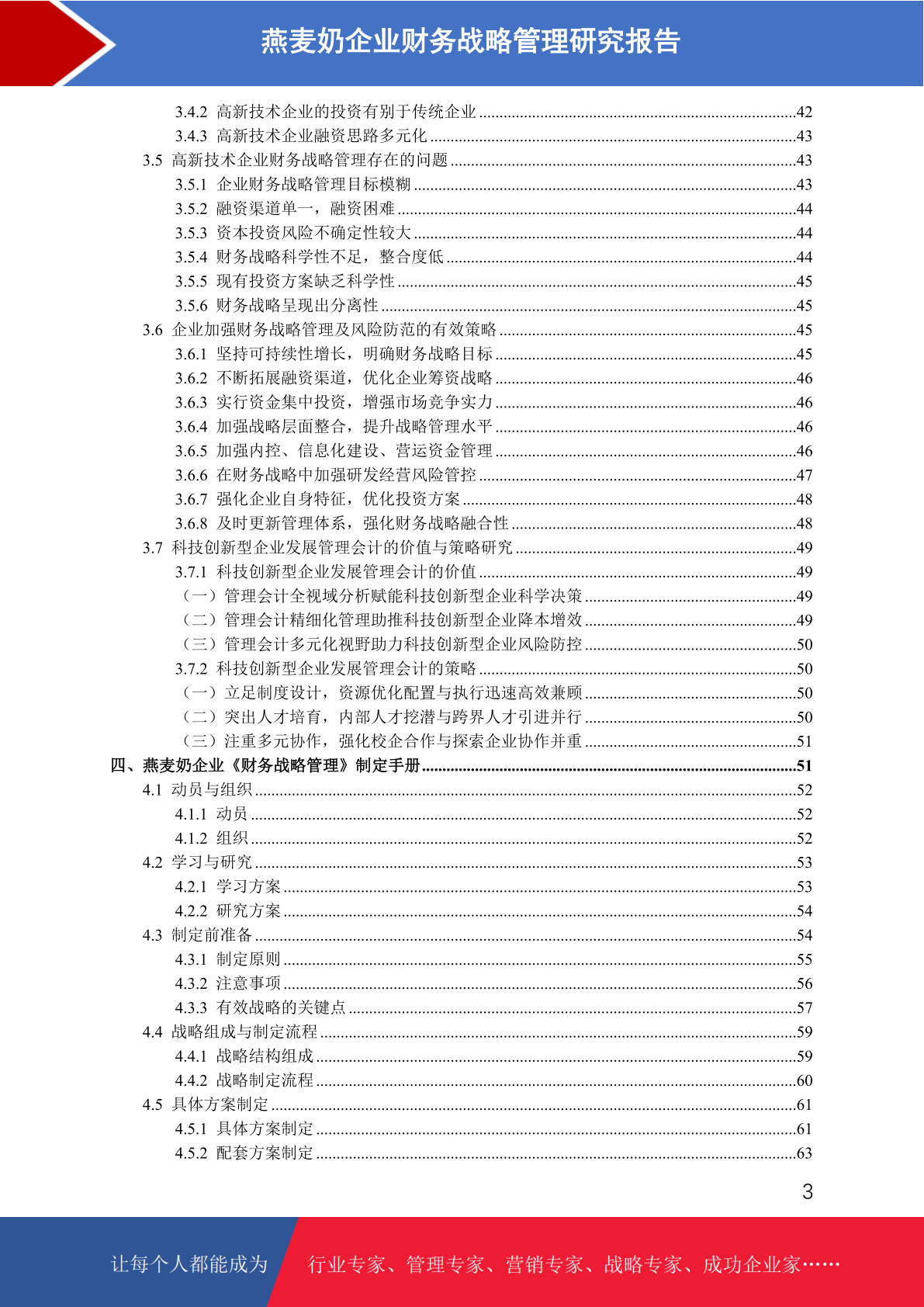 燕麦奶企业财务战略管理研究报告

3.4.2 高新技术企业的投资有别于传统企业 ........42
3.4.3 高新技术企业融资思路多元化 ........43
3.5 高新技术企业财务战略管理存在的问题 ........43
3.5.1 企业财务战略管理目标模糊 ........43
3.5.2 融资渠道单一，融资困难 ........44
3.5.3 资本投资风险不确定性较大 ........44
3.5.4 财务战略科学性不足，整合度低 ........44
3.5.5 现有投资方案缺乏科学性 ........45
3.5.6 财务战略呈现出分离性 ........45
3.6 企业加强财务战略管理及风险防范的有效策略 ........45
3.6.1 坚持可持续性增长，明确财务战略目标 ........45
3.6.2 不断拓展融资渠道，优化企业筹资战略 ........46
3.6.3 实行资金集中投资，增强市场竞争实力 ........46
3.6.4 加强战略层面整合，提升战略管理水平 ........46
3.6.5 加强内控、信息化建设、营运资金管理 ........46
3.6.6 在财务战略中加强研发经营风险管控 ........47
3.6.7 强化企业自身特征，优化投资方案 ........48
3.6.8 及时更新管理体系，强化财务战略融合性 ........48
3.7 科技创新型企业发展管理会计的价值与策略研究 ........49
3.7.1 科技创新型企业发展管理会计的价值 ........49
（一）管理会计全视域分析赋能科技创新型企业科学决策 ........49
（二）管理会计精细化管理助推科技创新型企业降本增效 ........49
（三）管理会计多元化视野助力科技创新型企业风险防控 ........50
3.7.2 科技创新型企业发展管理会计的策略 ........50
（一）立足制度设计，资源优化配置与执行迅速高效兼顾 ........50
（二）突出人才培育，内部人才挖潜与跨界人才引进并行 ........50
（三）注重多元协作，强化校企合作与探索企业协作并重 ........51
四、燕麦奶企业《财务战略管理》制定手册 ........51
4.1 动员与组织 ........52
4.1.1 动员 ........52
4.1.2 组织 ........52
4.2 学习与研究 ........53
4.2.1 学习方案 ........53
4.2.2 研究方案 ........54
4.3 制定前准备 ........54
4.3.1 制定原则 ........55
4.3.2 注意事项 ........56
4.3.3 有效战略的关键点 ........57
4.4 战略组成与制定流程 ........59
4.4.1 战略结构组成 ........59
4.4.2 战略制定流程 ........60
4.5 具体方案制定 ........61
4.5.1 具体方案制定 ........61
4.5.2 配套方案制定 ........63

3

让每个人都能成为 行业专家、管理专家、营销专家、战略专家、成功企业家……